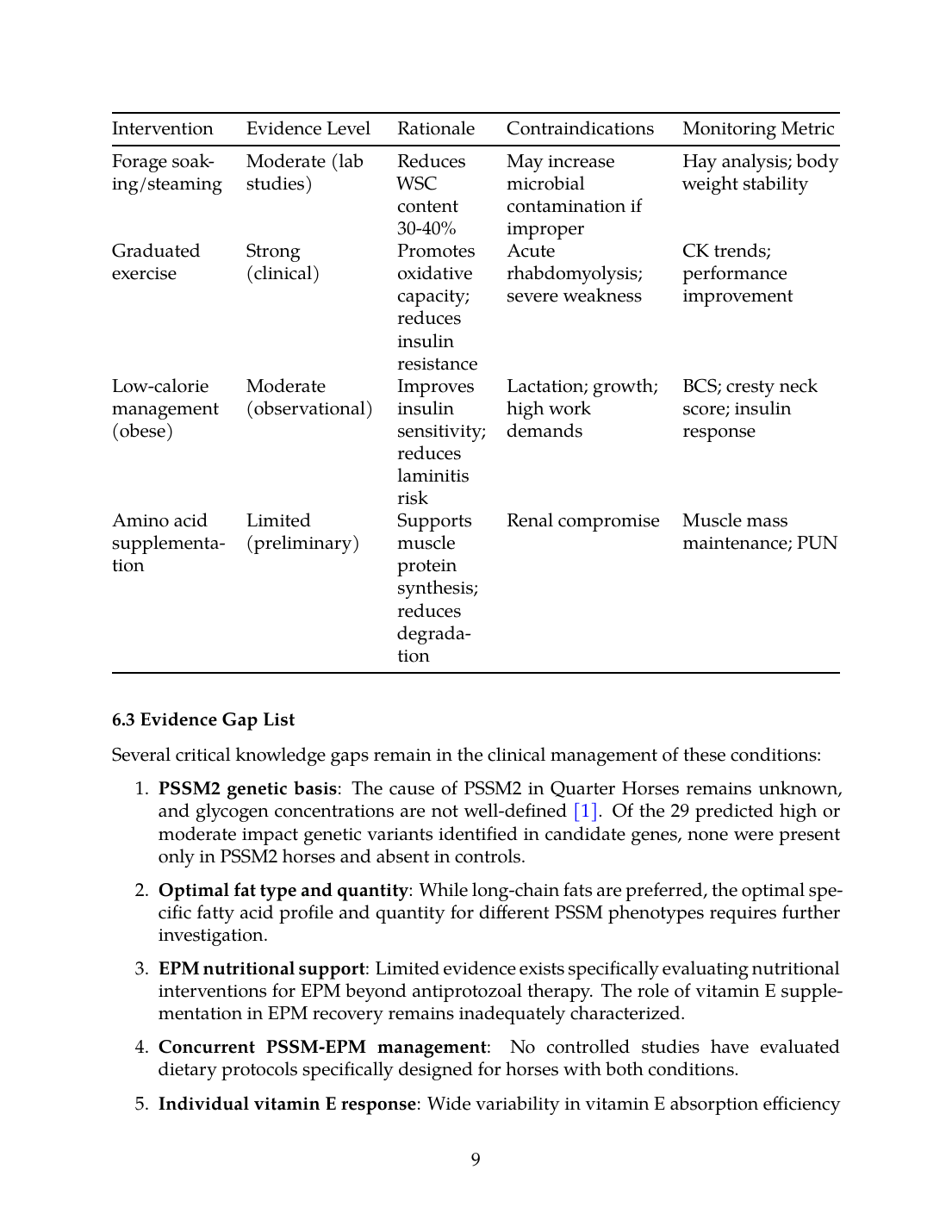 | Intervention | Evidence Level | Rationale | Contraindications | Monitoring Metric |
|---|---|---|---|---|
| Forage soaking/steaming | Moderate (lab studies) | Reduces WSC content 30-40% | May increase microbial contamination if improper | Hay analysis; body weight stability |
| Graduated exercise | Strong (clinical) | Promotes oxidative capacity; reduces insulin resistance | Acute rhabdomyolysis; severe weakness | CK trends; performance improvement |
| Low-calorie management (obese) | Moderate (observational) | Improves insulin sensitivity; reduces laminitis risk | Lactation; growth; high work demands | BCS; cresty neck score; insulin response |
| Amino acid supplementation | Limited (preliminary) | Supports muscle protein synthesis; reduces degradation | Renal compromise | Muscle mass maintenance; PUN |

**6.3 Evidence Gap List**

Several critical knowledge gaps remain in the clinical management of these conditions:

1. **PSSM2 genetic basis**: The cause of PSSM2 in Quarter Horses remains unknown, and glycogen concentrations are not well-defined [1]. Of the 29 predicted high or moderate impact genetic variants identified in candidate genes, none were present only in PSSM2 horses and absent in controls.

2. **Optimal fat type and quantity**: While long-chain fats are preferred, the optimal specific fatty acid profile and quantity for different PSSM phenotypes requires further investigation.

3. **EPM nutritional support**: Limited evidence exists specifically evaluating nutritional interventions for EPM beyond antiprotozoal therapy. The role of vitamin E supplementation in EPM recovery remains inadequately characterized.

4. **Concurrent PSSM-EPM management**: No controlled studies have evaluated dietary protocols specifically designed for horses with both conditions.

5. **Individual vitamin E response**: Wide variability in vitamin E absorption efficiency

9